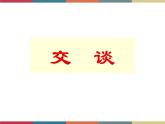 交　谈